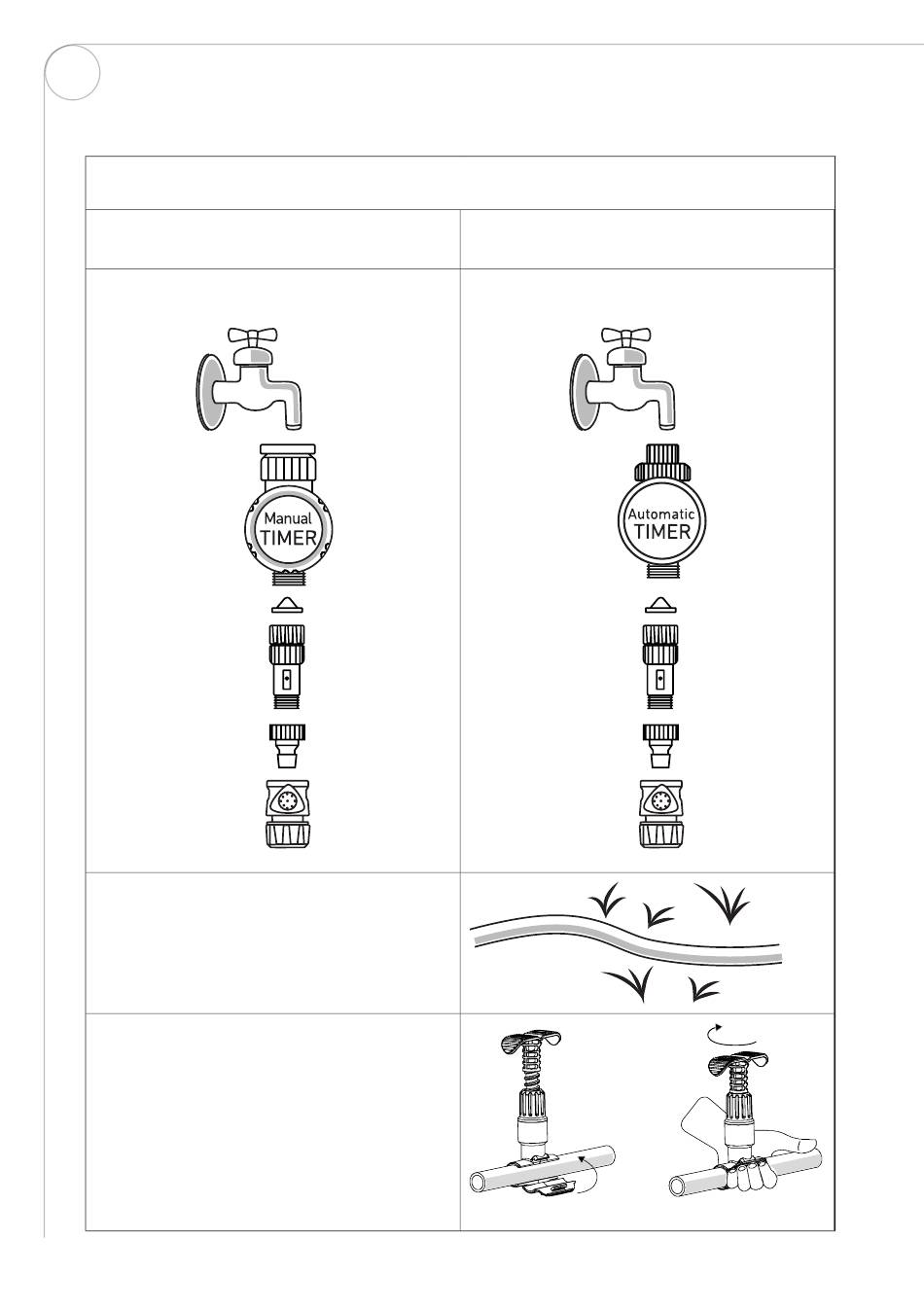 Manual TIMER

Automatic TIMER